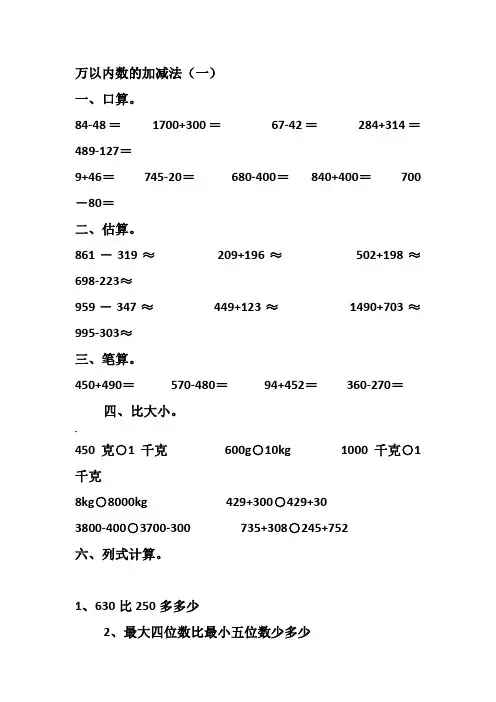 万以内数的加减法（一）

一、口算。

84-48＝　1700+300＝　67-42＝　284+314＝　489-127＝

9+46＝　745-20＝　680-400＝　840+400＝　700－80＝

二、估算。

861 － 319 ≈　209+196 ≈　502+198 ≈　698-223≈

959 － 347 ≈　449+123 ≈　1490+703 ≈　995-303≈

三、笔算。

450+490＝　570-480＝　94+452＝　360-270＝

四、比大小。

450 克○1 千克　600g○10kg　1000 千克○1 千克

8kg○8000kg　429+300○429+30

3800-400○3700-300　735+308○245+752

六、列式计算。

1、630 比 250 多多少

2、最大四位数比最小五位数少多少